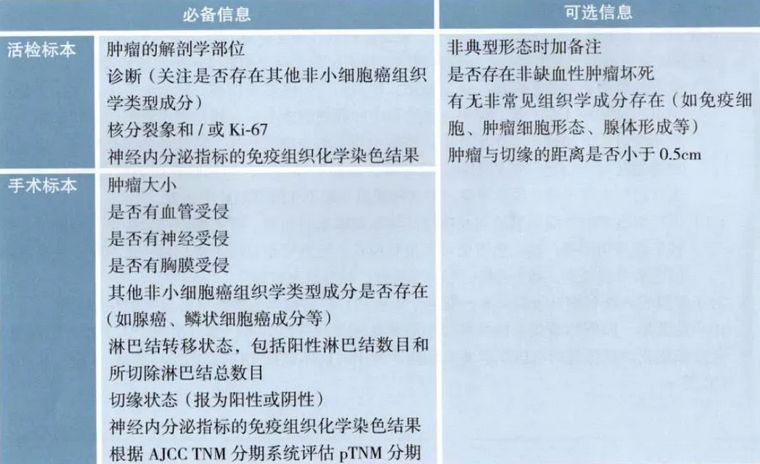 |  | 必备信息 | 可选信息 |
|---|---|---|
| 活检标本 | 肿瘤的解剖学部位<br>诊断（关注是否存在其他非小细胞癌组织学类型成分）<br>核分裂象和/或Ki-67<br>神经内分泌指标的免疫组织化学染色结果 | 非典型形态时加备注<br>是否存在非缺血性肿瘤坏死<br>有无非常见组织学成分存在（如免疫细胞、肿瘤细胞形态、腺体形成等）<br>肿瘤与切缘的距离是否小于0.5cm |
| 手术标本 | 肿瘤大小<br>是否有血管受侵<br>是否有神经受侵<br>是否有胸膜受侵<br>其他非小细胞癌组织学类型成分是否存在（如腺癌、鳞状细胞癌成分等）<br>淋巴结转移状态，包括阳性淋巴结数目和所切除淋巴结总数目<br>切缘状态（报为阳性或阴性）<br>神经内分泌指标的免疫组织化学染色结果<br>根据AJCC TNM分期系统评估pTNM分期 |  |